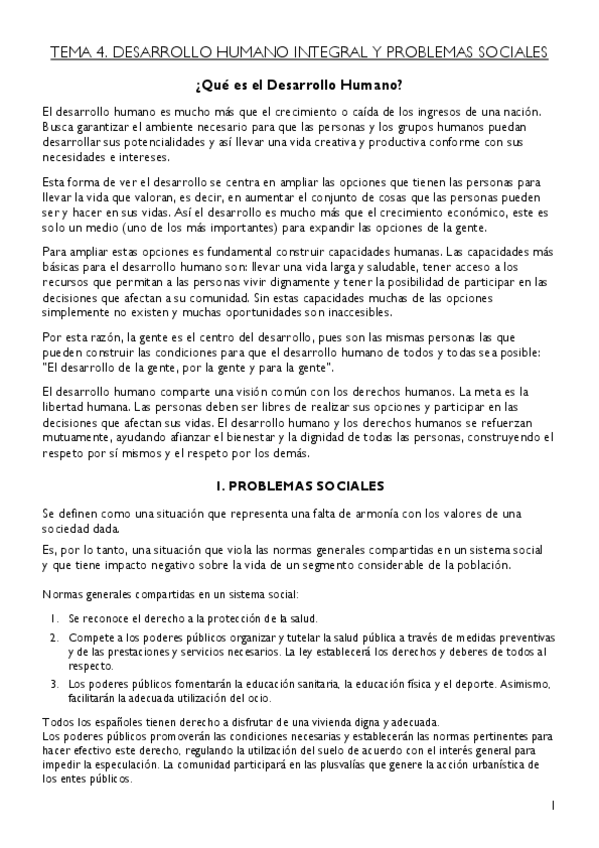 TEMA 4. DESARROLLO HUMANO INTEGRAL Y PROBLEMAS SOCIALES

¿Qué es el Desarrollo Humano?

El desarrollo humano es mucho más que el crecimiento o caída de los ingresos de una nación. Busca garantizar el ambiente necesario para que las personas y los grupos humanos puedan desarrollar sus potencialidades y así llevar una vida creativa y productiva conforme con sus necesidades e intereses.

Esta forma de ver el desarrollo se centra en ampliar las opciones que tienen las personas para llevar la vida que valoran, es decir, en aumentar el conjunto de cosas que las personas pueden ser y hacer en sus vidas. Así el desarrollo es mucho más que el crecimiento económico, este es solo un medio (uno de los más importantes) para expandir las opciones de la gente.

Para ampliar estas opciones es fundamental construir capacidades humanas. Las capacidades más básicas para el desarrollo humano son: llevar una vida larga y saludable, tener acceso a los recursos que permitan a las personas vivir dignamente y tener la posibilidad de participar en las decisiones que afectan a su comunidad. Sin estas capacidades muchas de las opciones simplemente no existen y muchas oportunidades son inaccesibles.

Por esta razón, la gente es el centro del desarrollo, pues son las mismas personas las que pueden construir las condiciones para que el desarrollo humano de todos y todas sea posible: "El desarrollo de la gente, por la gente y para la gente".

El desarrollo humano comparte una visión común con los derechos humanos. La meta es la libertad humana. Las personas deben ser libres de realizar sus opciones y participar en las decisiones que afectan sus vidas. El desarrollo humano y los derechos humanos se refuerzan mutuamente, ayudando afianzar el bienestar y la dignidad de todas las personas, construyendo el respeto por sí mismos y el respeto por los demás.

1. PROBLEMAS SOCIALES

Se definen como una situación que representa una falta de armonía con los valores de una sociedad dada.

Es, por lo tanto, una situación que viola las normas generales compartidas en un sistema social y que tiene impacto negativo sobre la vida de un segmento considerable de la población.

Normas generales compartidas en un sistema social:

1. Se reconoce el derecho a la protección de la salud.
2. Compete a los poderes públicos organizar y tutelar la salud pública a través de medidas preventivas y de las prestaciones y servicios necesarios. La ley establecerá los derechos y deberes de todos al respecto.
3. Los poderes públicos fomentarán la educación sanitaria, la educación física y el deporte. Asimismo, facilitarán la adecuada utilización del ocio.

Todos los españoles tienen derecho a disfrutar de una vivienda digna y adecuada.
Los poderes públicos promoverán las condiciones necesarias y establecerán las normas pertinentes para hacer efectivo este derecho, regulando la utilización del suelo de acuerdo con el interés general para impedir la especulación. La comunidad participará en las plusvalías que genere la acción urbanística de los entes públicos.

1